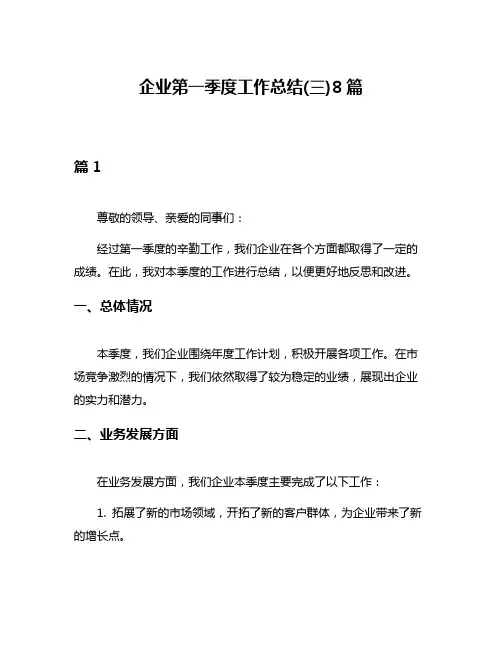 企业第一季度工作总结(三)8篇

篇1

尊敬的领导、亲爱的同事们：

经过第一季度的辛勤工作，我们企业在各个方面都取得了一定的成绩。在此，我对本季度的工作进行总结，以便更好地反思和改进。

一、总体情况

本季度，我们企业围绕年度工作计划，积极开展各项工作。在市场竞争激烈的情况下，我们依然取得了较为稳定的业绩，展现出企业的实力和潜力。

二、业务发展方面

在业务发展方面，我们企业本季度主要完成了以下工作：

1. 拓展了新的市场领域，开拓了新的客户群体，为企业带来了新的增长点。